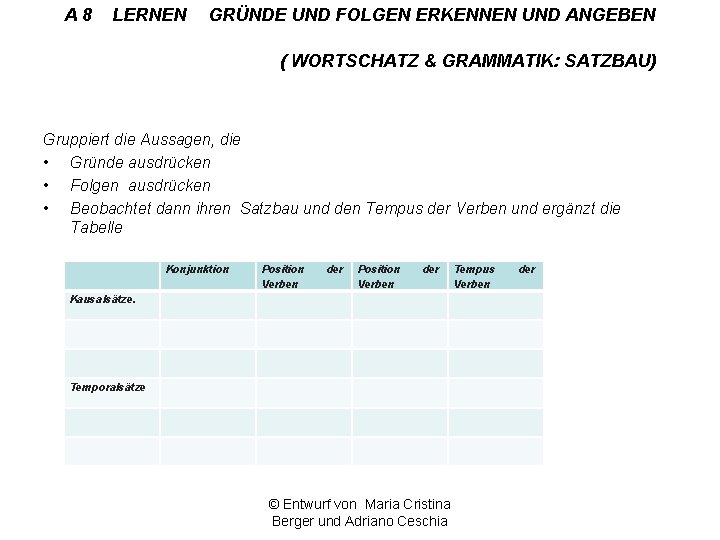 A 8 LERNEN GRÜNDE UND FOLGEN ERKENNEN UND ANGEBEN

( WORTSCHATZ & GRAMMATIK: SATZBAU)

Gruppiert die Aussagen, die
• Gründe ausdrücken
• Folgen ausdrücken
• Beobachtet dann ihren Satzbau und den Tempus der Verben und ergänzt die Tabelle

| | Konjunktion | Position der Verben | Position der Verben | Tempus der Verben |
|---|---|---|---|---|
| Kausalsätze. | | | | |
| | | | | |
| | | | | |
| Temporalsätze | | | | |
| | | | | |
| | | | | |

© Entwurf von Maria Cristina Berger und Adriano Ceschia